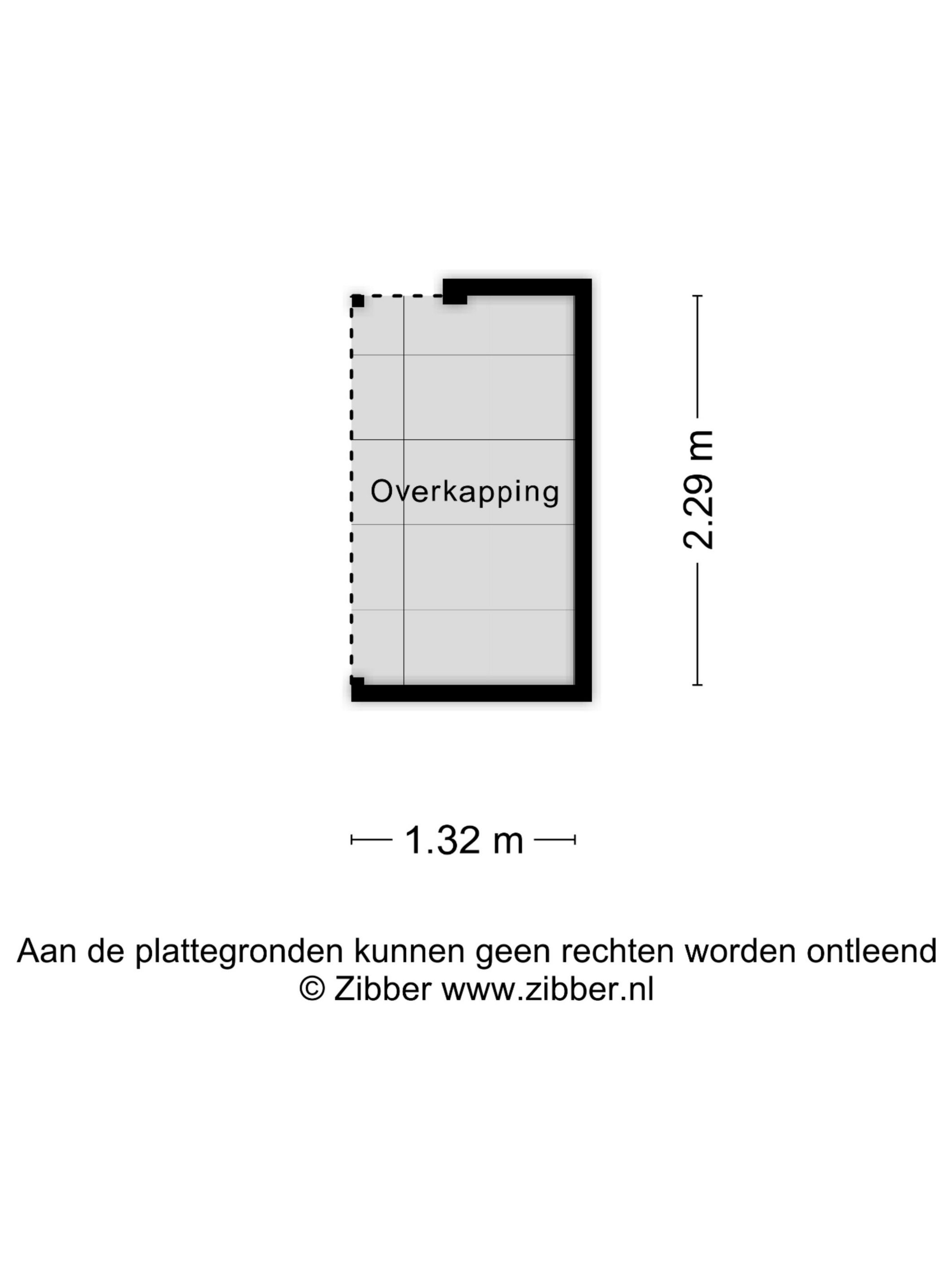 Overkapping

2.29 m

1.32 m

Aan de plattegronden kunnen geen rechten worden ontleend
© Zibber www.zibber.nl